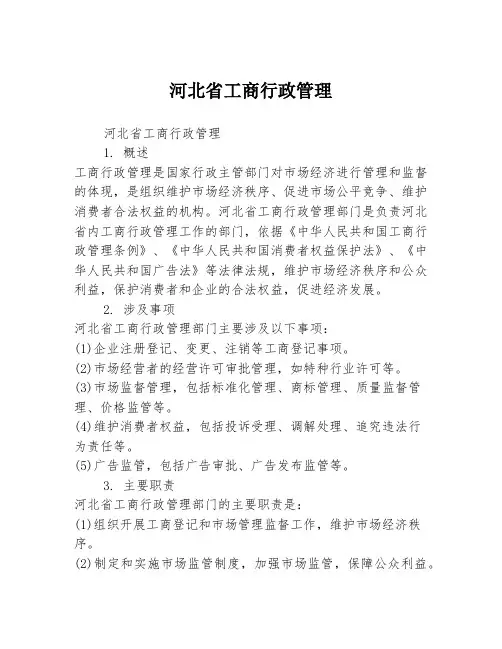 河北省工商行政管理

河北省工商行政管理

1. 概述

工商行政管理是国家行政主管部门对市场经济进行管理和监督的体现，是组织维护市场经济秩序、促进市场公平竞争、维护消费者合法权益的机构。河北省工商行政管理部门是负责河北省内工商行政管理工作的部门，依据《中华人民共和国工商行政管理条例》、《中华人民共和国消费者权益保护法》、《中华人民共和国广告法》等法律法规，维护市场经济秩序和公众利益，保护消费者和企业的合法权益，促进经济发展。

2. 涉及事项

河北省工商行政管理部门主要涉及以下事项：

(1)企业注册登记、变更、注销等工商登记事项。

(2)市场经营者的经营许可审批管理，如特种行业许可等。

(3)市场监督管理，包括标准化管理、商标管理、质量监督管理、价格监管等。

(4)维护消费者权益，包括投诉受理、调解处理、追究违法行为责任等。

(5)广告监管，包括广告审批、广告发布监管等。

3. 主要职责

河北省工商行政管理部门的主要职责是：

(1)组织开展工商登记和市场管理监督工作，维护市场经济秩序。

(2)制定和实施市场监管制度，加强市场监管，保障公众利益。